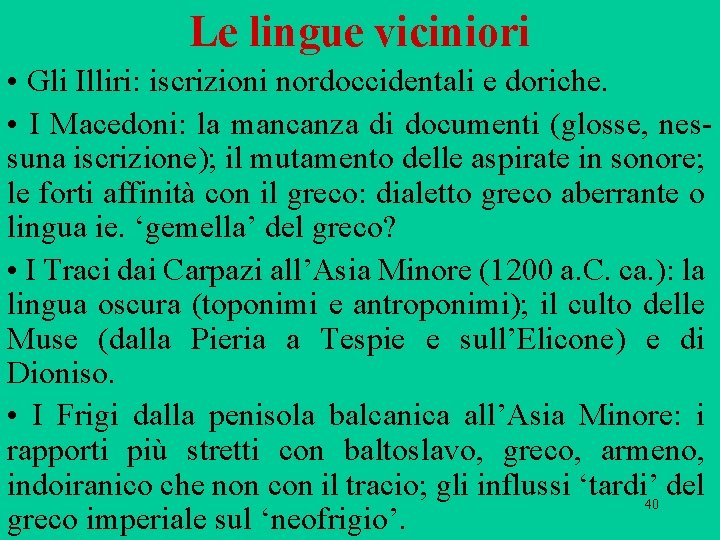 Le lingue viciniori

• Gli Illiri: iscrizioni nordoccidentali e doriche.

• I Macedoni: la mancanza di documenti (glosse, nessuna iscrizione); il mutamento delle aspirate in sonore; le forti affinità con il greco: dialetto greco aberrante o lingua ie. 'gemella' del greco?

• I Traci dai Carpazi all'Asia Minore (1200 a.C. ca.): la lingua oscura (toponimi e antroponimi); il culto delle Muse (dalla Pieria a Tespie e sull'Elicone) e di Dioniso.

• I Frigi dalla penisola balcanica all'Asia Minore: i rapporti più stretti con baltoslavo, greco, armeno, indoiranico che non con il tracio; gli influssi 'tardi' del greco imperiale sul 'neofrigio'.

40